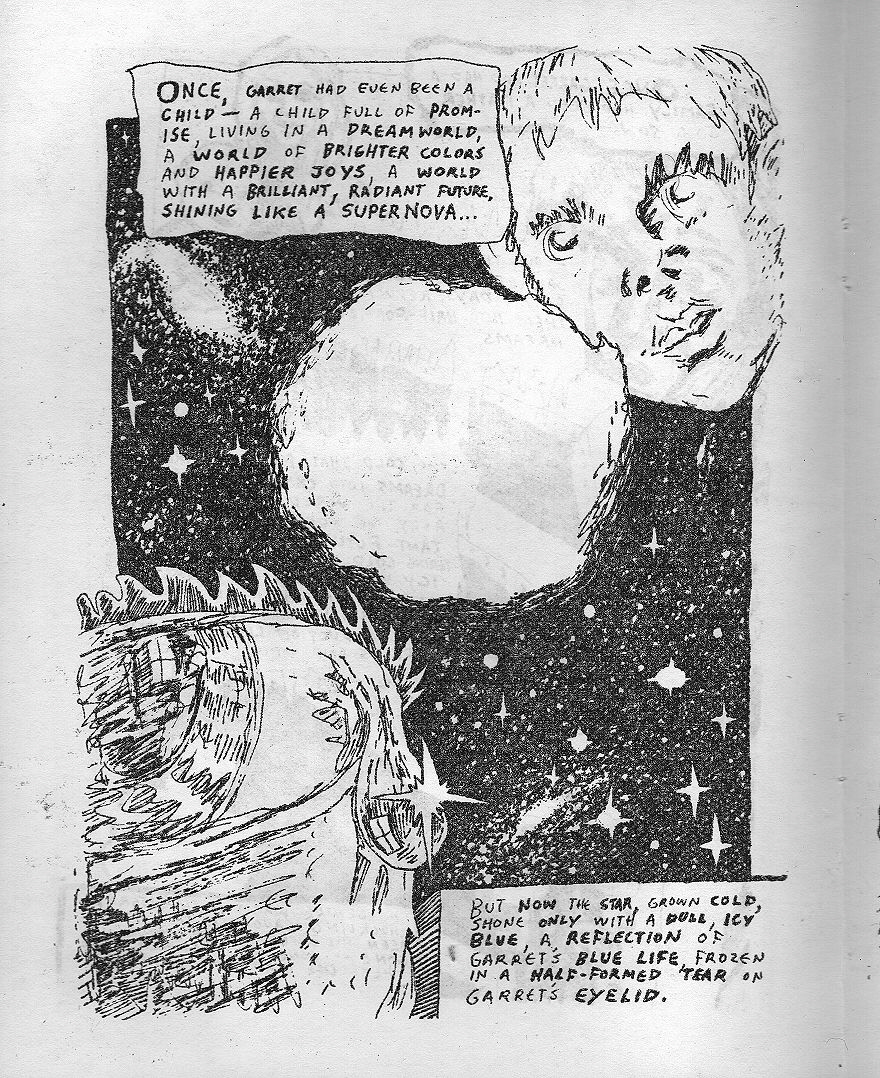 ONCE, GARRET HAD EVEN BEEN A CHILD — A CHILD FULL OF PROMISE, LIVING IN A DREAMWORLD, A WORLD OF BRIGHTER COLORS AND HAPPIER JOYS, A WORLD WITH A BRILLIANT, RADIANT FUTURE, SHINING LIKE A SUPERNOVA...

BUT NOW THE STAR, GROWN COLD, SHONE ONLY WITH A DULL, ICY BLUE, A REFLECTION OF GARRET'S BLUE LIFE, FROZEN IN A HALF-FORMED TEAR ON GARRET'S EYELID.